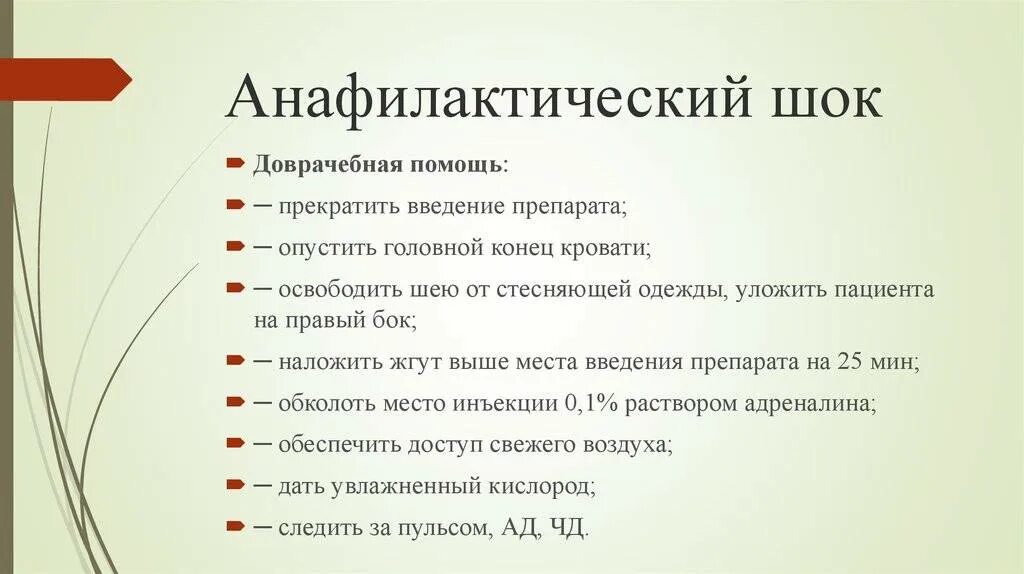 Анафилактический шок

Доврачебная помощь:

─ прекратить введение препарата;

─ опустить головной конец кровати;

─ освободить шею от стесняющей одежды, уложить пациента на правый бок;

─ наложить жгут выше места введения препарата на 25 мин;

─ обколоть место инъекции 0,1% раствором адреналина;

─ обеспечить доступ свежего воздуха;

─ дать увлажненный кислород;

─ следить за пульсом, АД, ЧД.